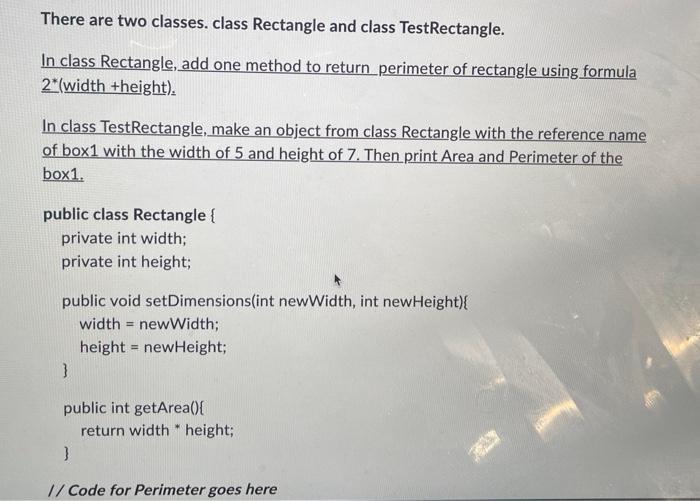 There are two classes. class Rectangle and class TestRectangle.

In class Rectangle, add one method to return perimeter of rectangle using formula 2*(width +height).

In class TestRectangle, make an object from class Rectangle with the reference name of box1 with the width of 5 and height of 7. Then print Area and Perimeter of the box1.

public class Rectangle {
private int width;
private int height;

public void setDimensions(int newWidth, int newHeight){
width = newWidth;
height = newHeight;
}

public int getArea(){
return width * height;
}

// Code for Perimeter goes here